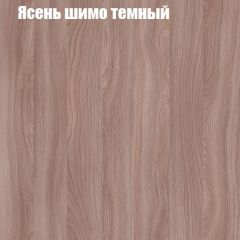 Ясень шимо темный